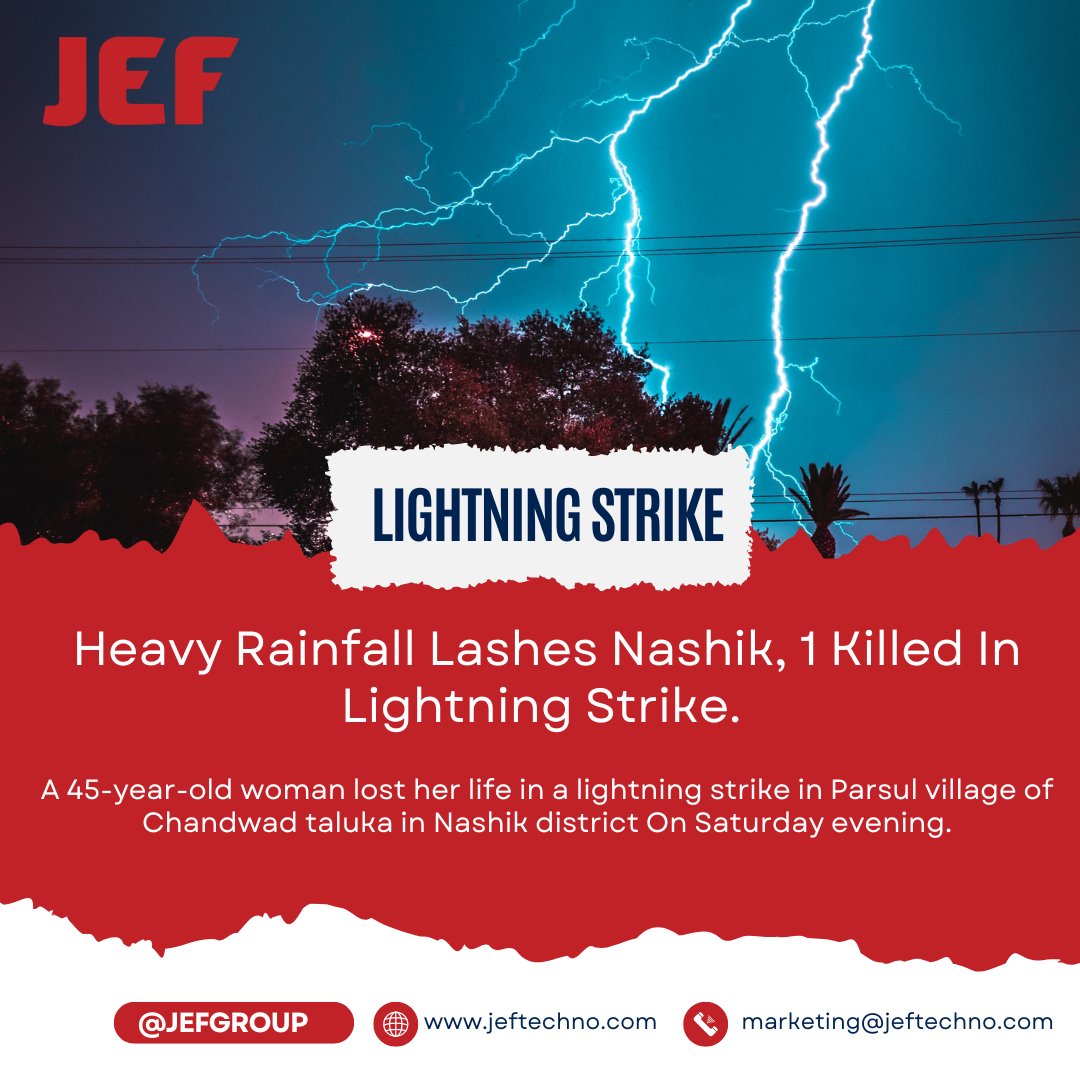 JEF

LIGHTNING STRIKE

Heavy Rainfall Lashes Nashik, 1 Killed In Lightning Strike.

A 45-year-old woman lost her life in a lightning strike in Parsul village of Chandwad taluka in Nashik district On Saturday evening.

@JEFGROUP www.jeftechno.com marketing@jeftechno.com